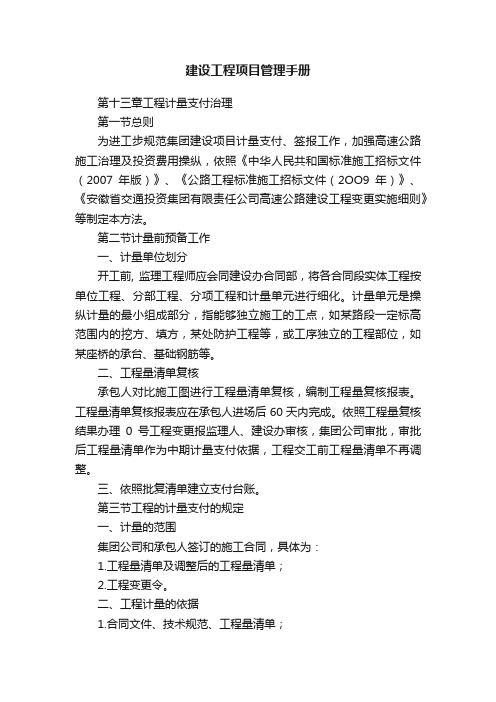 建设工程项目管理手册

第十三章工程计量支付治理

第一节总则

为进工步规范集团建设项目计量支付、签报工作，加强高速公路施工治理及投资费用操纵，依照《中华人民共和国标准施工招标文件（2007 年版）》、《公路工程标准施工招标文件（2OO9 年）》、《安徽省交通投资集团有限责任公司高速公路建设工程变更实施细则》等制定本方法。

第二节计量前预备工作

一、计量单位划分

开工前, 监理工程师应会同建设办合同部，将各合同段实体工程按单位工程、分部工程、分项工程和计量单元进行细化。计量单元是操纵计量的最小组成部分，指能够独立施工的工点，如某路段一定标高范围内的挖方、填方，某处防护工程等，或工序独立的工程部位，如某座桥的承台、基础钢筋等。

二、工程量清单复核

承包人对比施工图进行工程量清单复核，编制工程量复核报表。工程量清单复核报表应在承包人进场后 60 天内完成。依照工程量复核结果办理 0 号工程变更报监理人、建设办审核，集团公司审批，审批后工程量清单作为中期计量支付依据，工程交工前工程量清单不再调整。

三、依照批复清单建立支付台账。

第三节工程的计量支付的规定

一、计量的范围

集团公司和承包人签订的施工合同，具体为：

1.工程量清单及调整后的工程量清单；

2.工程变更令。

二、工程计量的依据

1.合同文件、技术规范、工程量清单；